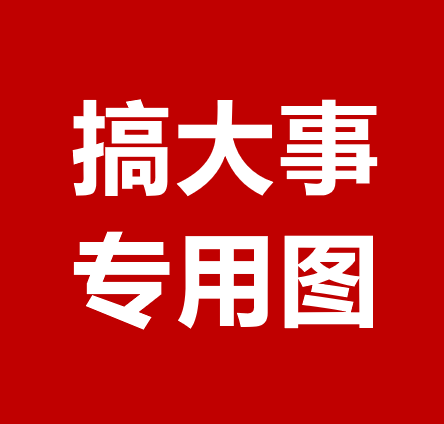 搞大事
专用图